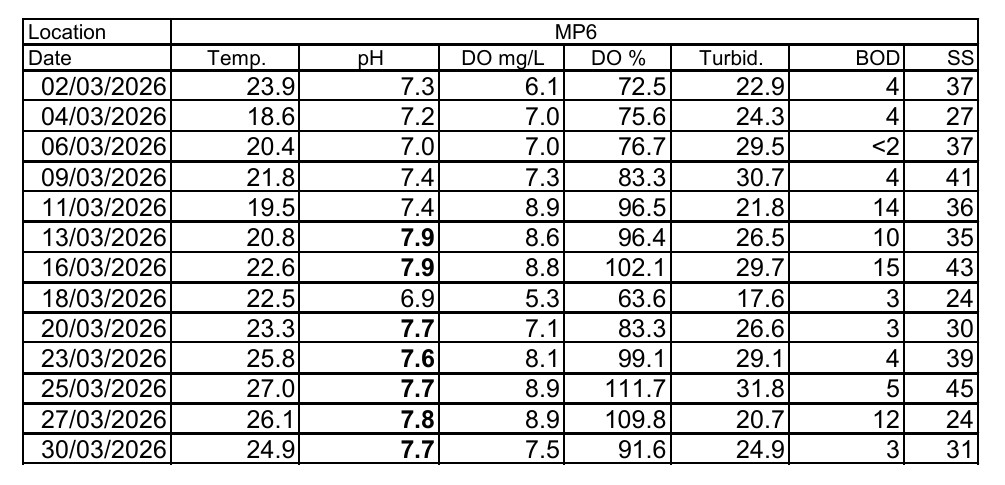 | Location | MP6 | | | | | | |
|---|---|---|---|---|---|---|---|
| Date | Temp. | pH | DO mg/L | DO % | Turbid. | BOD | SS |
| 02/03/2026 | 23.9 | 7.3 | 6.1 | 72.5 | 22.9 | 4 | 37 |
| 04/03/2026 | 18.6 | 7.2 | 7.0 | 75.6 | 24.3 | 4 | 27 |
| 06/03/2026 | 20.4 | 7.0 | 7.0 | 76.7 | 29.5 | <2 | 37 |
| 09/03/2026 | 21.8 | 7.4 | 7.3 | 83.3 | 30.7 | 4 | 41 |
| 11/03/2026 | 19.5 | 7.4 | 8.9 | 96.5 | 21.8 | 14 | 36 |
| 13/03/2026 | 20.8 | 7.9 | 8.6 | 96.4 | 26.5 | 10 | 35 |
| 16/03/2026 | 22.6 | 7.9 | 8.8 | 102.1 | 29.7 | 15 | 43 |
| 18/03/2026 | 22.5 | 6.9 | 5.3 | 63.6 | 17.6 | 3 | 24 |
| 20/03/2026 | 23.3 | 7.7 | 7.1 | 83.3 | 26.6 | 3 | 30 |
| 23/03/2026 | 25.8 | 7.6 | 8.1 | 99.1 | 29.1 | 4 | 39 |
| 25/03/2026 | 27.0 | 7.7 | 8.9 | 111.7 | 31.8 | 5 | 45 |
| 27/03/2026 | 26.1 | 7.8 | 8.9 | 109.8 | 20.7 | 12 | 24 |
| 30/03/2026 | 24.9 | 7.7 | 7.5 | 91.6 | 24.9 | 3 | 31 |